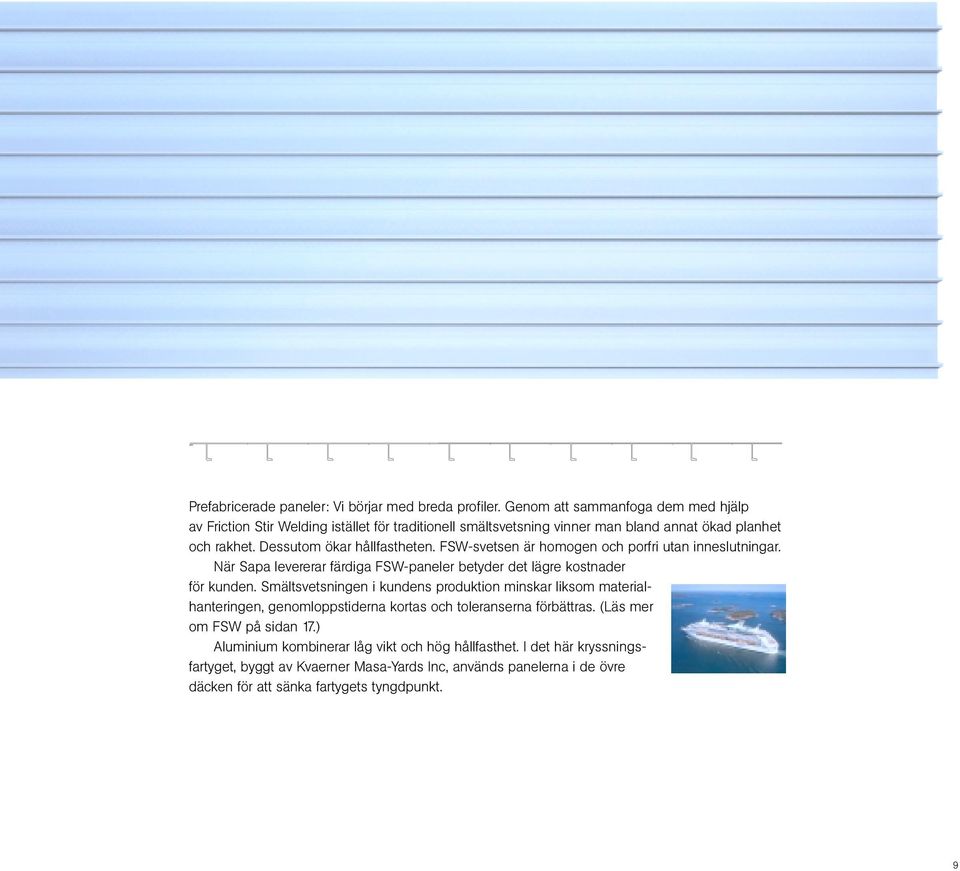 Prefabricerade paneler: Vi börjar med breda profiler. Genom att sammanfoga dem med hjälp av Friction Stir Welding istället för traditionell smältsvetsning vinner man bland annat ökad planhet och rakhet. Dessutom ökar hållfastheten. FSW-svetsen är homogen och porfri utan inneslutningar.

När Sapa levererar färdiga FSW-paneler betyder det lägre kostnader för kunden. Smältsvetsningen i kundens produktion minskar liksom materialhanteringen, genomloppstiderna kortas och toleranserna förbättras. (Läs mer om FSW på sidan 17.)

Aluminium kombinerar låg vikt och hög hållfasthet. I det här kryssningsfartyget, byggt av Kvaerner Masa-Yards Inc, används panelerna i de övre däcken för att sänka fartygets tyngdpunkt.

9